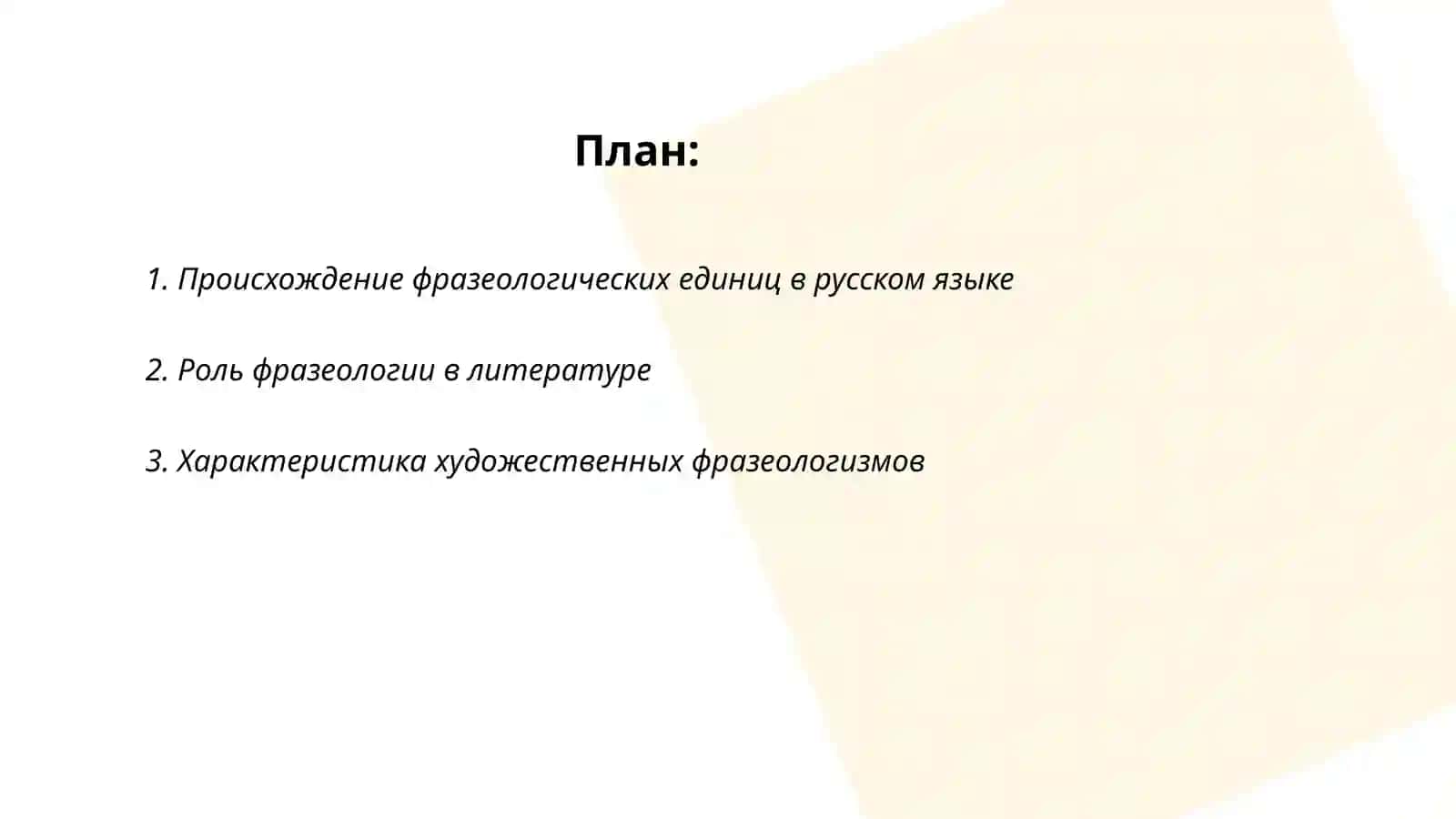 План:

1. Происхождение фразеологических единиц в русском языке

2. Роль фразеологии в литературе

3. Характеристика художественных фразеологизмов